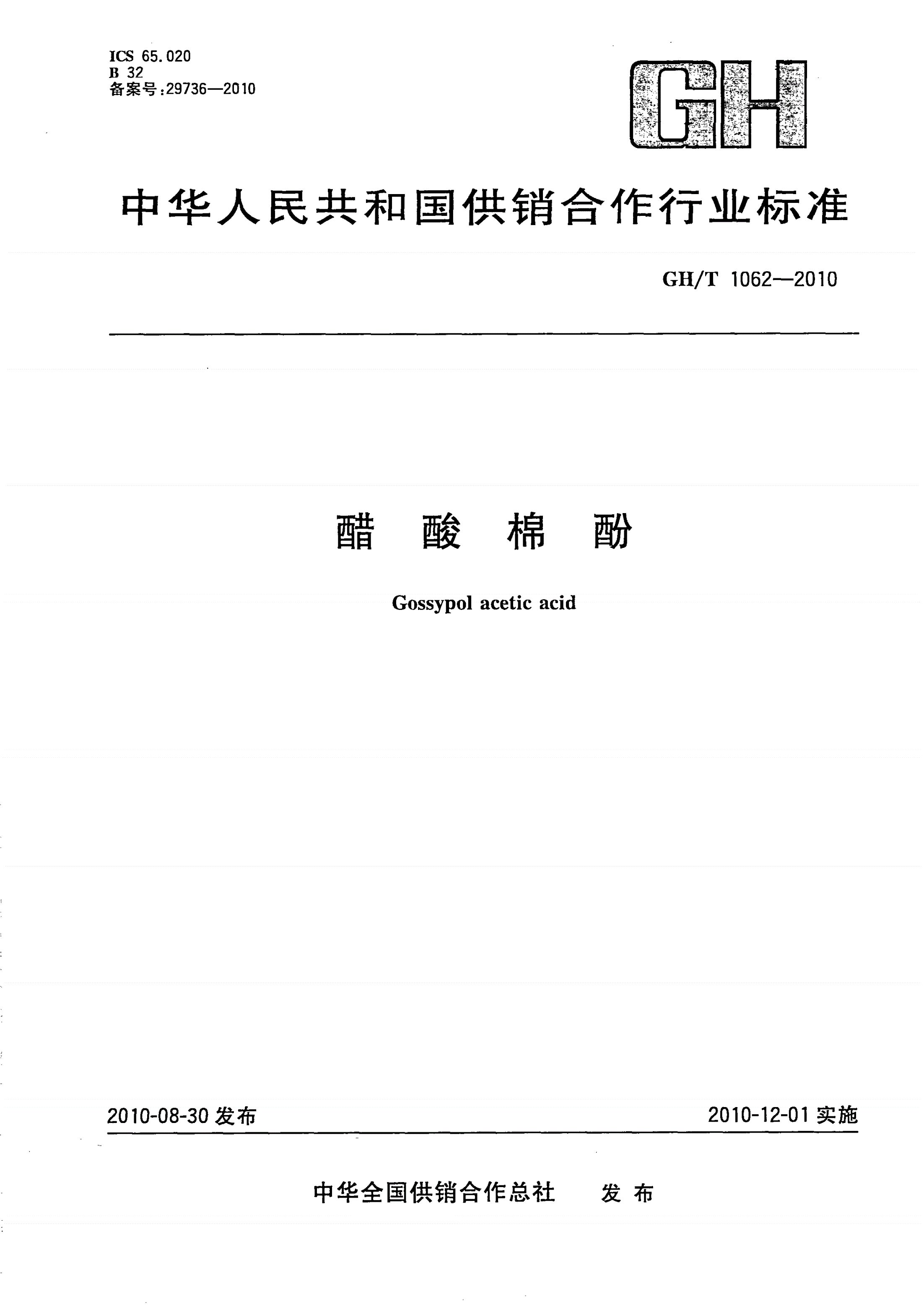 ICS 65.020
B 32
备案号:29736—2010

GH

中华人民共和国供销合作行业标准

GH/T 1062—2010

醋 酸 棉 酚

Gossypol acetic acid

2010-08-30 发布

2010-12-01 实施

中华全国供销合作总社 发 布